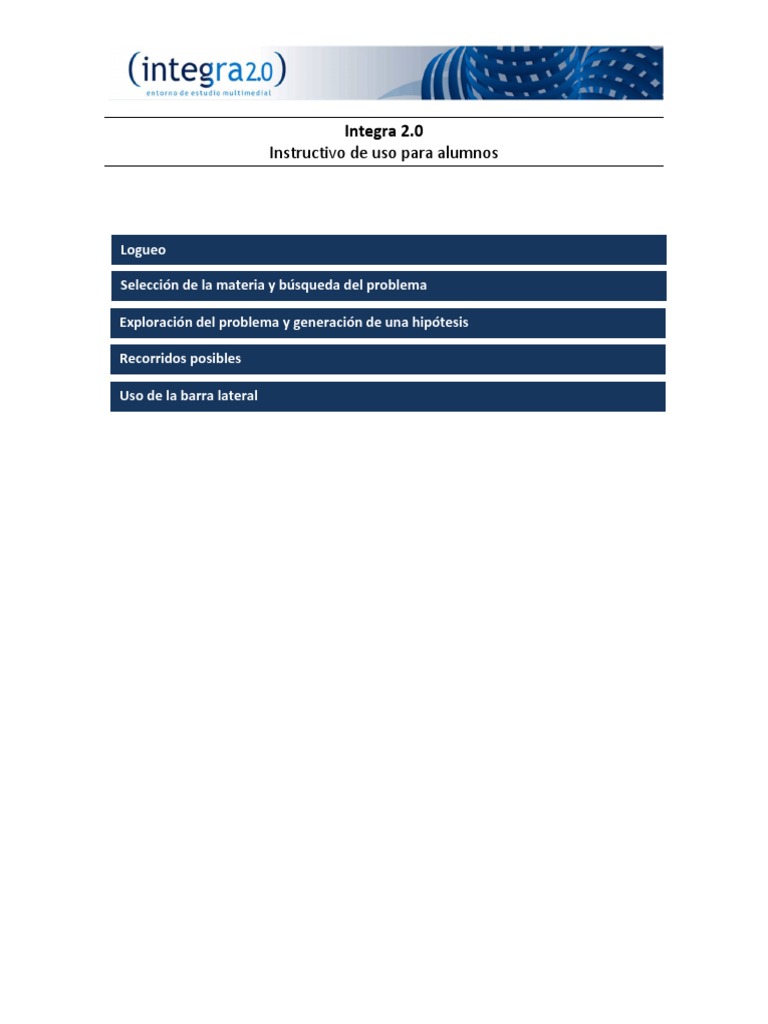 (integra2.0)
entorno de estudio multimedial

Integra 2.0
Instructivo de uso para alumnos

Logueo

Selección de la materia y búsqueda del problema

Exploración del problema y generación de una hipótesis

Recorridos posibles

Uso de la barra lateral